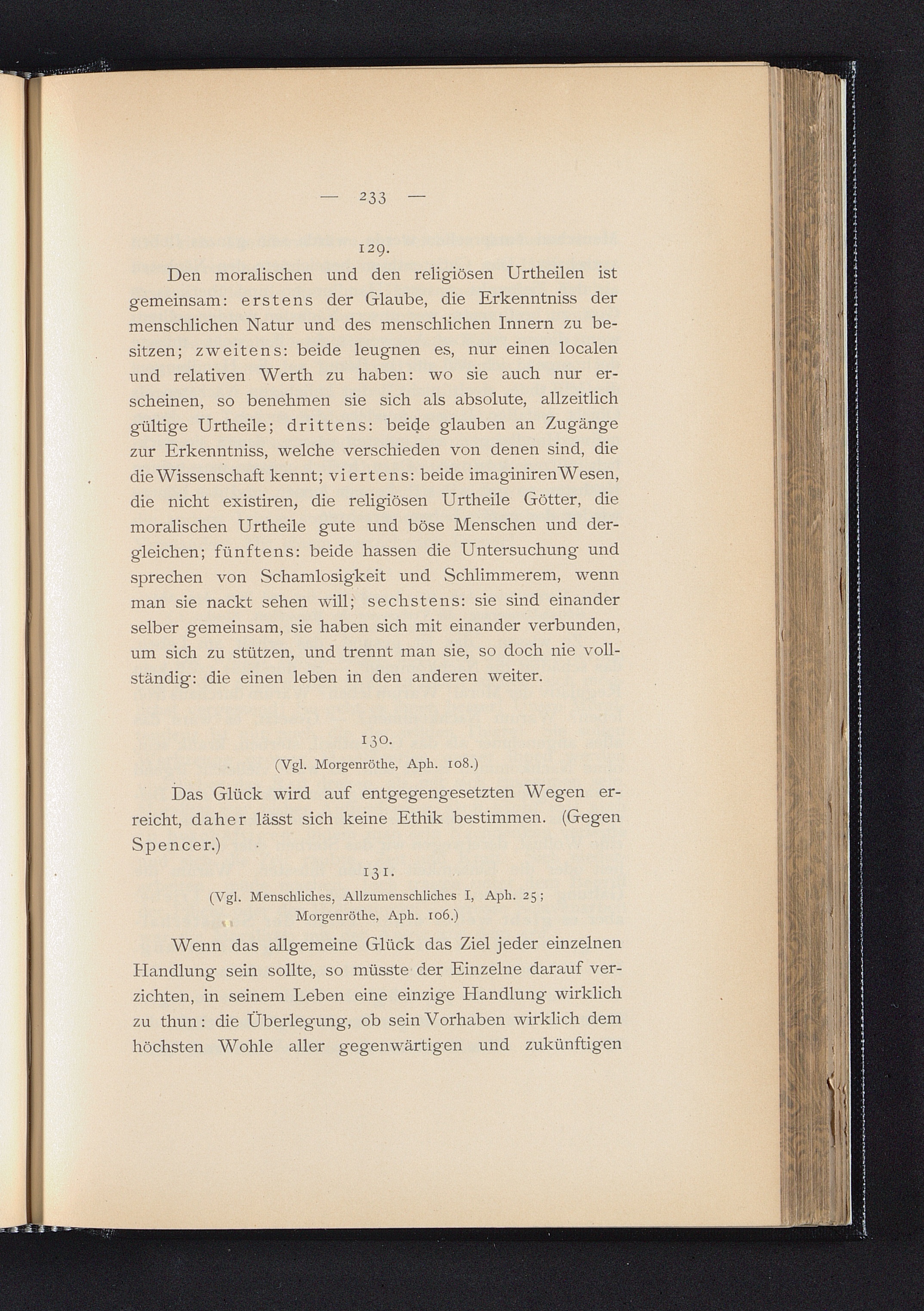 — 233 —

129.

Den moralischen und den religiösen Urtheilen ist gemeinsam: erstens der Glaube, die Erkenntniss der menschlichen Natur und des menschlichen Innern zu besitzen; zweitens: beide leugnen es, nur einen localen und relativen Werth zu haben: wo sie auch nur erscheinen, so benehmen sie sich als absolute, allzeitlich gültige Urtheile; drittens: beide glauben an Zugänge zur Erkenntniss, welche verschieden von denen sind, die die Wissenschaft kennt; viertens: beide imaginiren Wesen, die nicht existiren, die religiösen Urtheile Götter, die moralischen Urtheile gute und böse Menschen und dergleichen; fünftens: beide hassen die Untersuchung und sprechen von Schamlosigkeit und Schlimmerem, wenn man sie nackt sehen will; sechstens: sie sind einander selber gemeinsam, sie haben sich mit einander verbunden, um sich zu stützen, und trennt man sie, so doch nie vollständig: die einen leben in den anderen weiter.

130.
(Vgl. Morgenröthe, Aph. 108.)

Das Glück wird auf entgegengesetzten Wegen erreicht, daher lässt sich keine Ethik bestimmen. (Gegen Spencer.)

131.
(Vgl. Menschliches, Allzumenschliches I, Aph. 25; Morgenröthe, Aph. 106.)

Wenn das allgemeine Glück das Ziel jeder einzelnen Handlung sein sollte, so müsste der Einzelne darauf verzichten, in seinem Leben eine einzige Handlung wirklich zu thun: die Überlegung, ob sein Vorhaben wirklich dem höchsten Wohle aller gegenwärtigen und zukünftigen